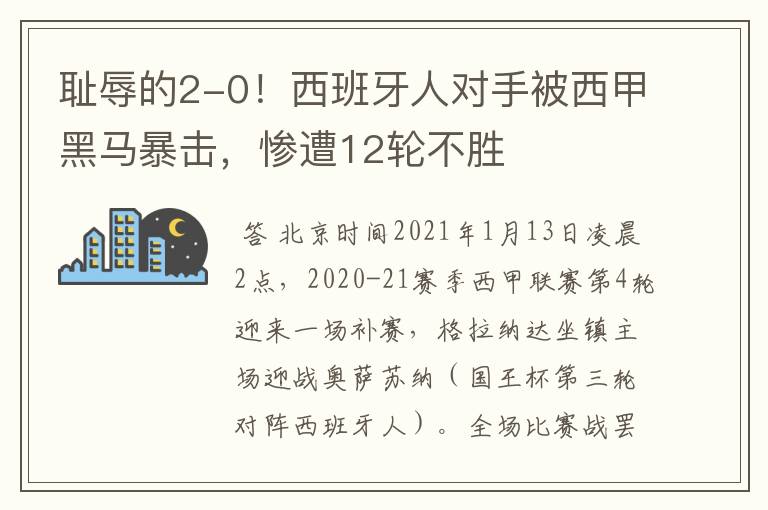 耻辱的2-0！西班牙人对手被西甲黑马暴击，惨遭12轮不胜

答 北京时间2021年1月13日凌晨2点，2020-21赛季西甲联赛第4轮迎来一场补赛，格拉纳达坐镇主场迎战奥萨苏纳（国王杯第三轮对阵西班牙人）。全场比赛战罢